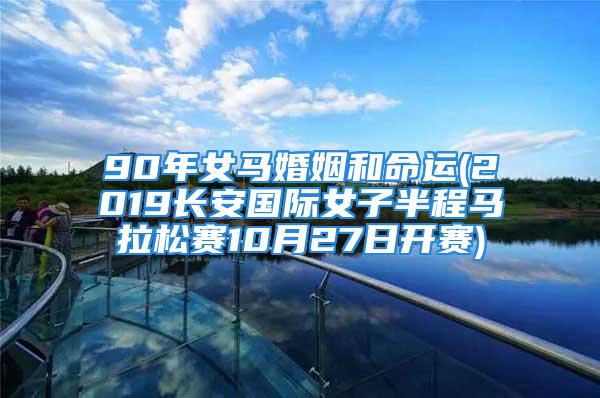 90年女马婚姻和命运(2019长安国际女子半程马拉松赛10月27日开赛)